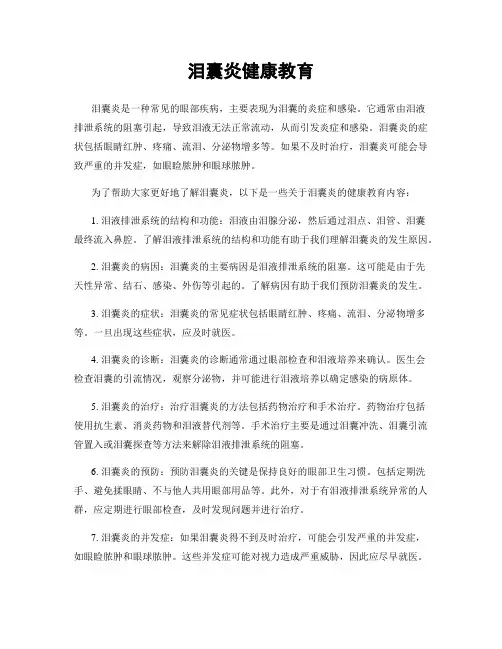 泪囊炎健康教育

泪囊炎是一种常见的眼部疾病，主要表现为泪囊的炎症和感染。它通常由泪液排泄系统的阻塞引起，导致泪液无法正常流动，从而引发炎症和感染。泪囊炎的症状包括眼睛红肿、疼痛、流泪、分泌物增多等。如果不及时治疗，泪囊炎可能会导致严重的并发症，如眼睑脓肿和眼球脓肿。

为了帮助大家更好地了解泪囊炎，以下是一些关于泪囊炎的健康教育内容：

1. 泪液排泄系统的结构和功能：泪液由泪腺分泌，然后通过泪点、泪管、泪囊最终流入鼻腔。了解泪液排泄系统的结构和功能有助于我们理解泪囊炎的发生原因。

2. 泪囊炎的病因：泪囊炎的主要病因是泪液排泄系统的阻塞。这可能是由于先天性异常、结石、感染、外伤等引起的。了解病因有助于我们预防泪囊炎的发生。

3. 泪囊炎的症状：泪囊炎的常见症状包括眼睛红肿、疼痛、流泪、分泌物增多等。一旦出现这些症状，应及时就医。

4. 泪囊炎的诊断：泪囊炎的诊断通常通过眼部检查和泪液培养来确认。医生会检查泪囊的引流情况，观察分泌物，并可能进行泪液培养以确定感染的病原体。

5. 泪囊炎的治疗：治疗泪囊炎的方法包括药物治疗和手术治疗。药物治疗包括使用抗生素、消炎药物和泪液替代剂等。手术治疗主要是通过泪囊冲洗、泪囊引流管置入或泪囊探查等方法来解除泪液排泄系统的阻塞。

6. 泪囊炎的预防：预防泪囊炎的关键是保持良好的眼部卫生习惯。包括定期洗手、避免揉眼睛、不与他人共用眼部用品等。此外，对于有泪液排泄系统异常的人群，应定期进行眼部检查，及时发现问题并进行治疗。

7. 泪囊炎的并发症：如果泪囊炎得不到及时治疗，可能会引发严重的并发症，如眼睑脓肿和眼球脓肿。这些并发症可能对视力造成严重威胁，因此应尽早就医。